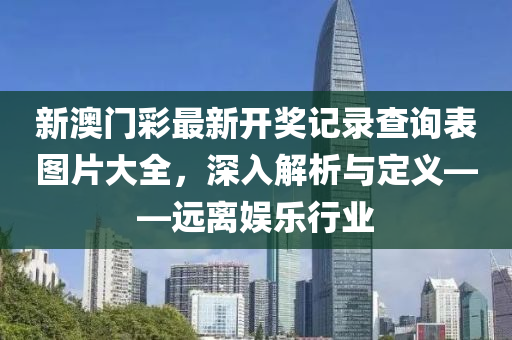 新澳门彩最新开奖记录查询表图片大全，深入解析与定义——远离娱乐行业